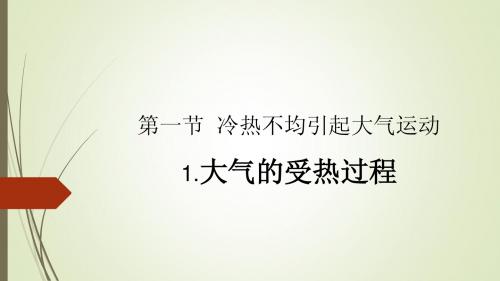 第一节 冷热不均引起大气运动

1.大气的受热过程